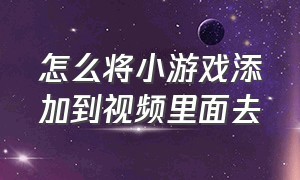 怎么将小游戏添加到视频里面去